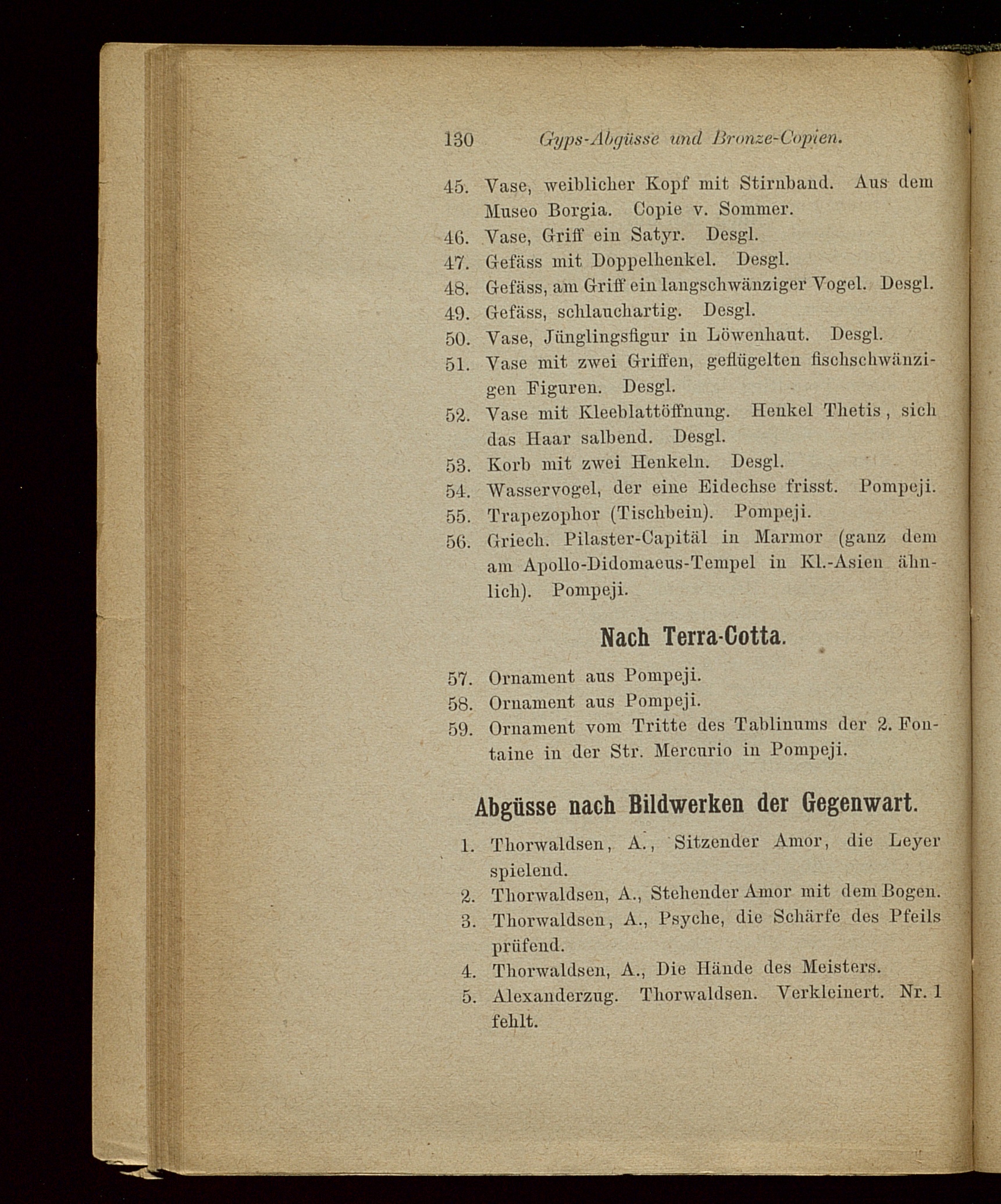 130 Gyps-Abgüsse und Bronze-Copien.

45. Vase, weiblicher Kopf mit Stirnband. Aus dem Museo Borgia. Copie v. Sommer.
46. Vase, Griff ein Satyr. Desgl.
47. Gefäss mit Doppelhenkel. Desgl.
48. Gefäss, am Griff ein langschwänziger Vogel. Desgl.
49. Gefäss, schlauchartig. Desgl.
50. Vase, Jünglingsfigur in Löwenhaut. Desgl.
51. Vase mit zwei Griffen, geflügelten fischschwänzigen Figuren. Desgl.
52. Vase mit Kleeblattöffnung. Henkel Thetis, sich das Haar salbend. Desgl.
53. Korb mit zwei Henkeln. Desgl.
54. Wasservogel, der eine Eidechse frisst. Pompeji.
55. Trapezophor (Tischbein). Pompeji.
56. Griech. Pilaster-Capitäl in Marmor (ganz dem am Apollo-Didomaeus-Tempel in Kl.-Asien ähnlich). Pompeji.

Nach Terra-Cotta.

57. Ornament aus Pompeji.
58. Ornament aus Pompeji.
59. Ornament vom Tritte des Tablinums der 2. Fontaine in der Str. Mercurio in Pompeji.

Abgüsse nach Bildwerken der Gegenwart.

1. Thorwaldsen, A., Sitzender Amor, die Leyer spielend.
2. Thorwaldsen, A., Stehender Amor mit dem Bogen.
3. Thorwaldsen, A., Psyche, die Schärfe des Pfeils prüfend.
4. Thorwaldsen, A., Die Hände des Meisters.
5. Alexanderzug. Thorwaldsen. Verkleinert. Nr. 1 fehlt.